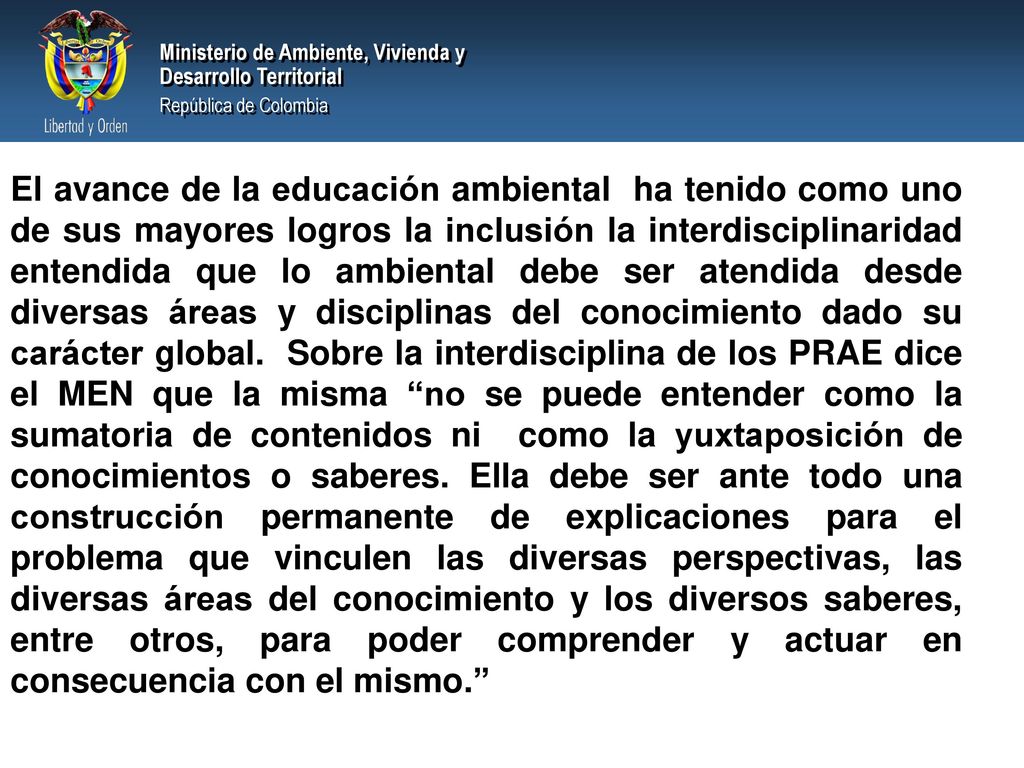 Libertad y Orden

Ministerio de Ambiente, Vivienda y Desarrollo Territorial
República de Colombia

El avance de la educación ambiental ha tenido como uno de sus mayores logros la inclusión la interdisciplinaridad entendida que lo ambiental debe ser atendida desde diversas áreas y disciplinas del conocimiento dado su carácter global. Sobre la interdisciplina de los PRAE dice el MEN que la misma “no se puede entender como la sumatoria de contenidos ni como la yuxtaposición de conocimientos o saberes. Ella debe ser ante todo una construcción permanente de explicaciones para el problema que vinculen las diversas perspectivas, las diversas áreas del conocimiento y los diversos saberes, entre otros, para poder comprender y actuar en consecuencia con el mismo.”